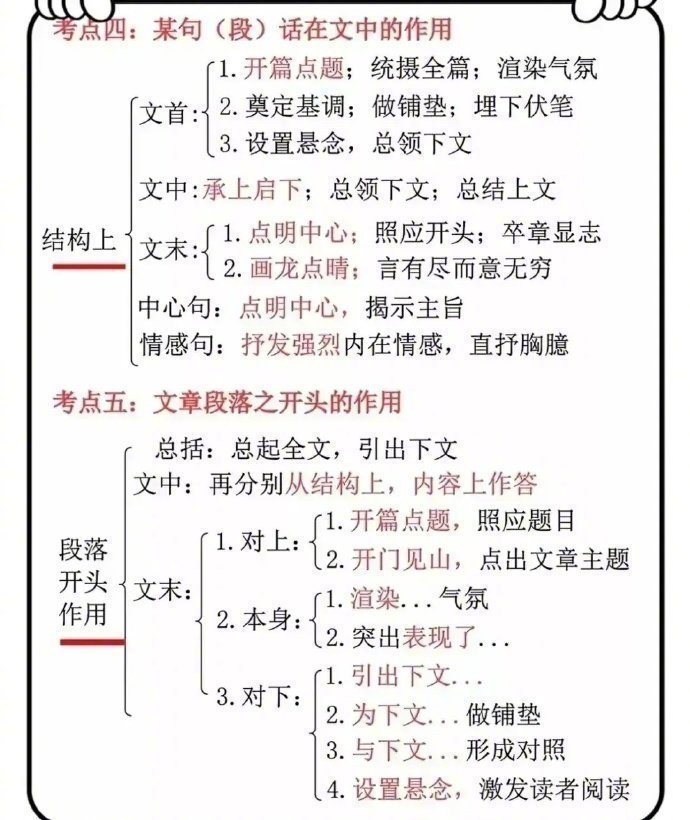 考点四：某句（段）话在文中的作用

结构上

文首：
1. 开篇点题；统摄全篇；渲染气氛
2. 奠定基调；做铺垫；埋下伏笔
3. 设置悬念，总领下文

文中：承上启下；总领下文；总结上文

文末：
1. 点明中心；照应开头；卒章显志
2. 画龙点睛；言有尽而意无穷

中心句：点明中心，揭示主旨
情感句：抒发强烈内在情感，直抒胸臆

考点五：文章段落之开头的作用

段落开头作用

总括：总起全文，引出下文
文中：再分别从结构上，内容上作答
文末：
1. 对上：
1. 开篇点题，照应题目
2. 开门见山，点出文章主题
2. 本身：
1. 渲染...气氛
2. 突出表现了...
3. 对下：
1. 引出下文...
2. 为下文...做铺垫
3. 与下文...形成对照
4. 设置悬念，激发读者阅读